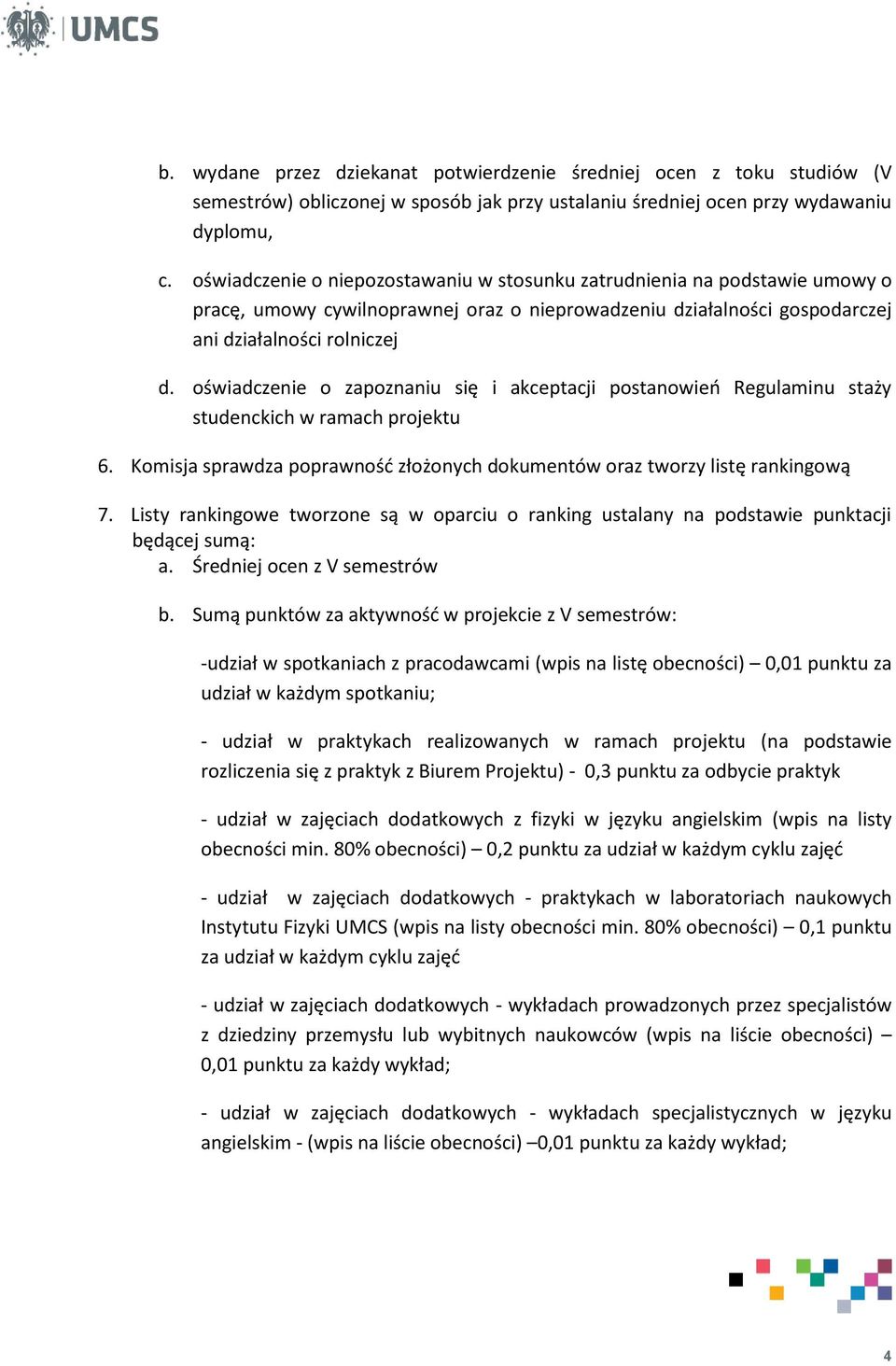 UMCS

b. wydane przez dziekanat potwierdzenie średniej ocen z toku studiów (V semestrów) obliczonej w sposób jak przy ustalaniu średniej ocen przy wydawaniu dyplomu,

c. oświadczenie o niepozostawaniu w stosunku zatrudnienia na podstawie umowy o pracę, umowy cywilnoprawnej oraz o nieprowadzeniu działalności gospodarczej ani działalności rolniczej

d. oświadczenie o zapoznaniu się i akceptacji postanowień Regulaminu staży studenckich w ramach projektu

6. Komisja sprawdza poprawność złożonych dokumentów oraz tworzy listę rankingową

7. Listy rankingowe tworzone są w oparciu o ranking ustalany na podstawie punktacji będącej sumą:
a. Średniej ocen z V semestrów

b. Sumą punktów za aktywność w projekcie z V semestrów:

-udział w spotkaniach z pracodawcami (wpis na listę obecności) – 0,01 punktu za udział w każdym spotkaniu;

- udział w praktykach realizowanych w ramach projektu (na podstawie rozliczenia się z praktyk z Biurem Projektu) - 0,3 punktu za odbycie praktyk

- udział w zajęciach dodatkowych z fizyki w języku angielskim (wpis na listy obecności min. 80% obecności) – 0,2 punktu za udział w każdym cyklu zajęć

- udział w zajęciach dodatkowych - praktykach w laboratoriach naukowych Instytutu Fizyki UMCS (wpis na listy obecności min. 80% obecności) – 0,1 punktu za udział w każdym cyklu zajęć

- udział w zajęciach dodatkowych - wykładach prowadzonych przez specjalistów z dziedziny przemysłu lub wybitnych naukowców (wpis na liście obecności) – 0,01 punktu za każdy wykład;

- udział w zajęciach dodatkowych - wykładach specjalistycznych w języku angielskim - (wpis na liście obecności) –0,01 punktu za każdy wykład;

4